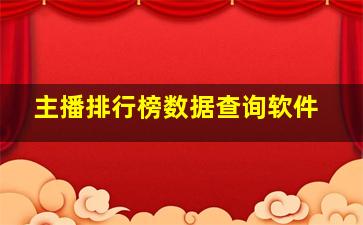 主播排行榜数据查询软件